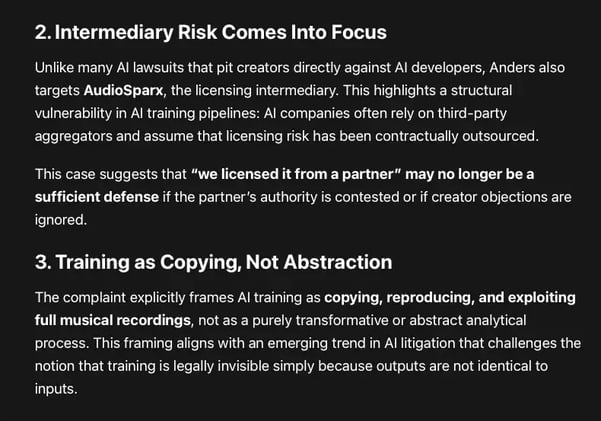 2. Intermediary Risk Comes Into Focus

Unlike many AI lawsuits that pit creators directly against AI developers, Anders also targets AudioSparx, the licensing intermediary. This highlights a structural vulnerability in AI training pipelines: AI companies often rely on third-party aggregators and assume that licensing risk has been contractually outsourced.

This case suggests that "we licensed it from a partner" may no longer be a sufficient defense if the partner's authority is contested or if creator objections are ignored.

3. Training as Copying, Not Abstraction

The complaint explicitly frames AI training as copying, reproducing, and exploiting full musical recordings, not as a purely transformative or abstract analytical process. This framing aligns with an emerging trend in AI litigation that challenges the notion that training is legally invisible simply because outputs are not identical to inputs.